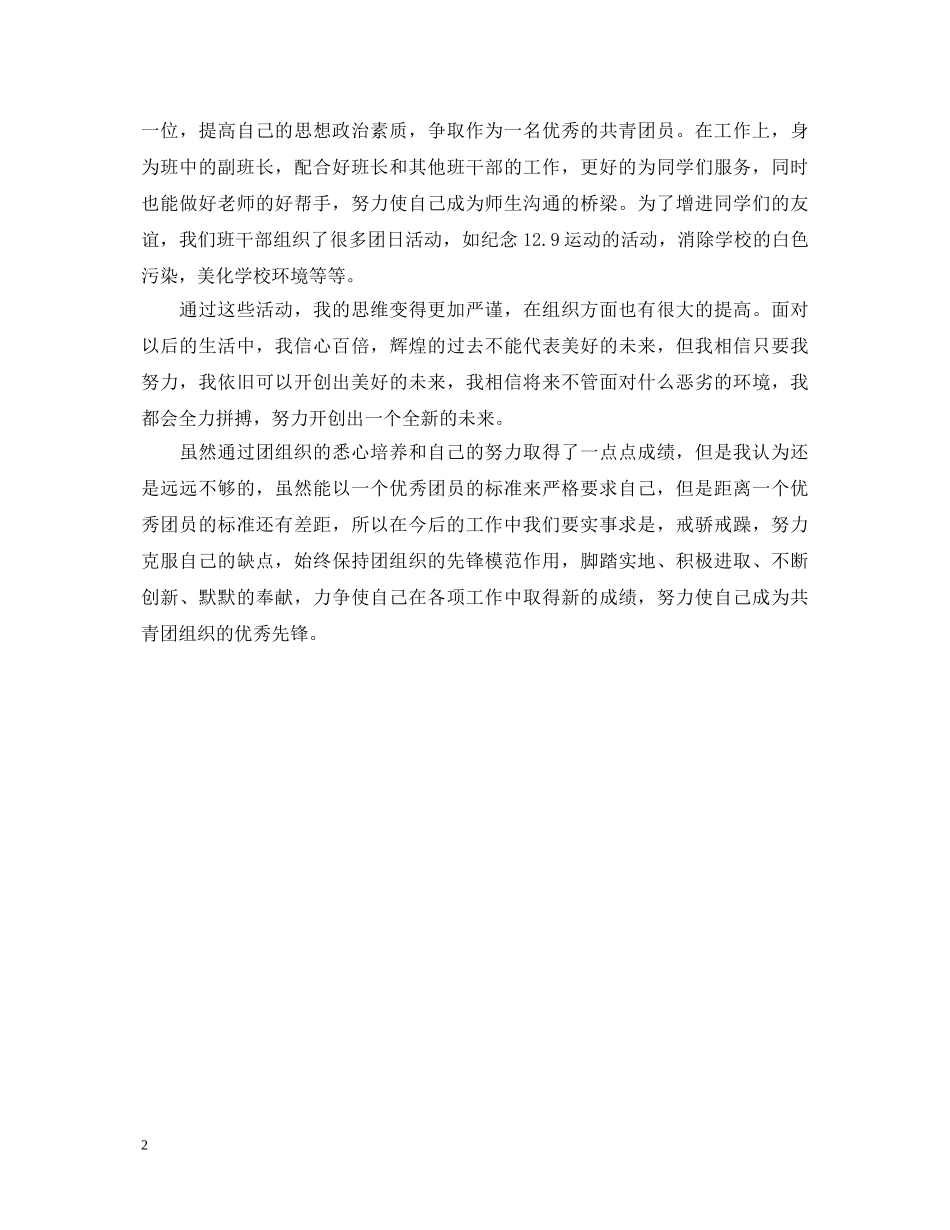 一位，提高自己的思想政治素质，争取作为一名优秀的共青团员。在工作上，身为班中的副班长，配合好班长和其他班干部的工作，更好的为同学们服务，同时也能做好老师的好帮手，努力使自己成为师生沟通的桥梁。为了增进同学们的友谊，我们班干部组织了很多团日活动，如纪念 12.9 运动的活动，消除学校的白色污染，美化学校环境等等。

通过这些活动，我的思维变得更加严谨，在组织方面也有很大的提高。面对以后的生活中，我信心百倍，辉煌的过去不能代表美好的未来，但我相信只要我努力，我依旧可以开创出美好的未来，我相信将来不管面对什么恶劣的环境，我都会全力拼搏，努力开创出一个全新的未来。

虽然通过团组织的悉心培养和自己的努力取得了一点点成绩，但是我认为还是远远不够的，虽然能以一个优秀团员的标准来严格要求自己，但是距离一个优秀团员的标准还有差距，所以在今后的工作中我们要实事求是，戒骄戒躁，努力克服自己的缺点，始终保持团组织的先锋模范作用，脚踏实地、积极进取、不断创新、默默的奉献，力争使自己在各项工作中取得新的成绩，努力使自己成为共青团组织的优秀先锋。

2